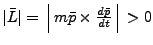 $|\bar{L}| = \left| m\bar{p} \times \frac{d\bar{p}}{dt} \right| > 0$